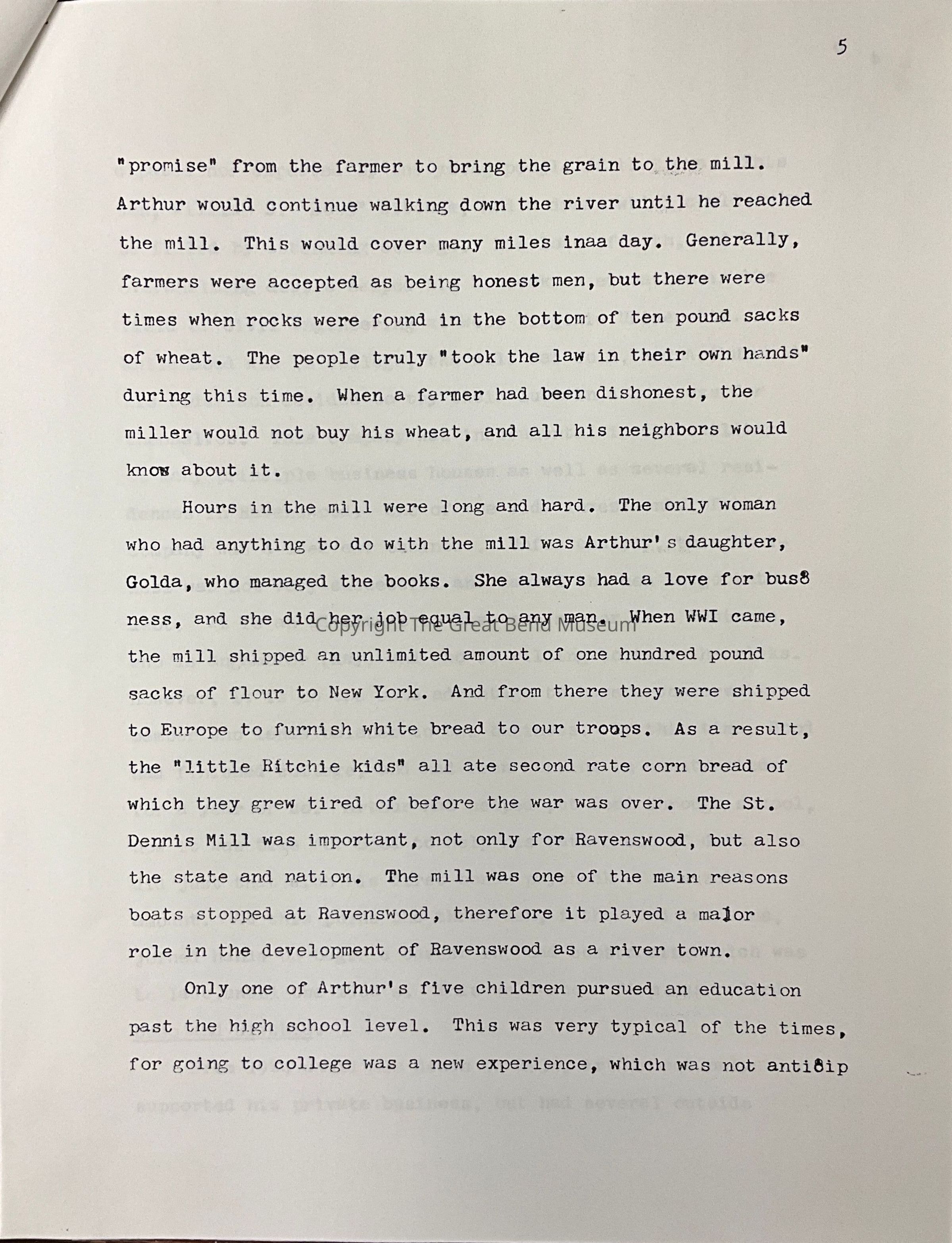 5

"promise" from the farmer to bring the grain to the mill. Arthur would continue walking down the river until he reached the mill. This would cover many miles inaa day. Generally, farmers were accepted as being honest men, but there were times when rocks were found in the bottom of ten pound sacks of wheat. The people truly "took the law in their own hands" during this time. When a farmer had been dishonest, the miller would not buy his wheat, and all his neighbors would know about it.

Hours in the mill were long and hard. The only woman who had anything to do with the mill was Arthur's daughter, Golda, who managed the books. She always had a love for bus8 ness, and she did her job equal to any man. When WWI came, the mill shipped an unlimited amount of one hundred pound sacks of flour to New York. And from there they were shipped to Europe to furnish white bread to our troops. As a result, the "little Ritchie kids" all ate second rate corn bread of which they grew tired of before the war was over. The St. Dennis Mill was important, not only for Ravenswood, but also the state and nation. The mill was one of the main reasons boats stopped at Ravenswood, therefore it played a major role in the development of Ravenswood as a river town.

Only one of Arthur's five children pursued an education past the high school level. This was very typical of the times, for going to college was a new experience, which was not anti8ip

Copyright The Great Bend Museum